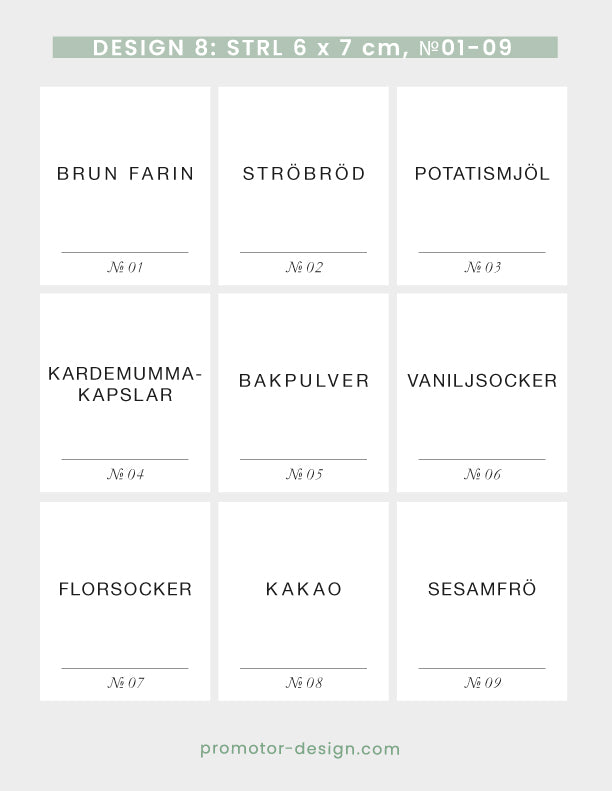 DESIGN 8: STRL 6 x 7 cm, №01-09

BRUN FARIN

№ 01

STRÖBRÖD

№ 02

POTATISMJÖL

№ 03

KARDEMUMMA-KAPSLAR

№ 04

BAKPULVER

№ 05

VANILJSOCKER

№ 06

FLORSOCKER

№ 07

KAKAO

№ 08

SESAMFRÖ

№ 09

promotor-design.com